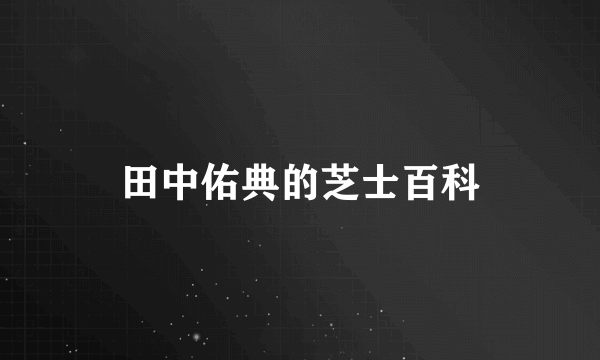 田中佑典的芝士百科